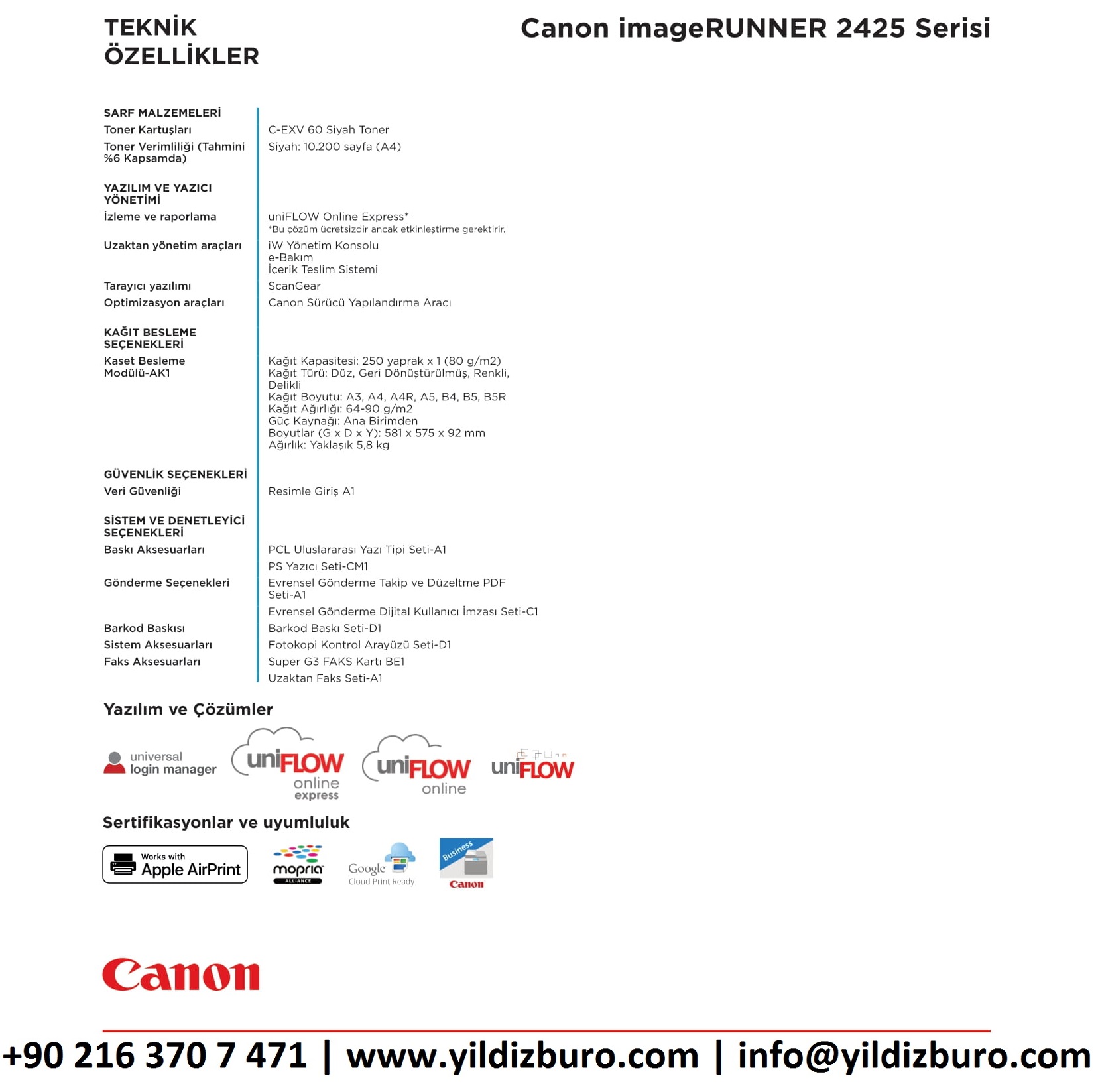 TEKNİK
ÖZELLİKLER

Canon imageRUNNER 2425 Serisi

SARF MALZEMELERİ

Toner Kartuşları
C-EXV 60 Siyah Toner

Toner Verimliliği (Tahmini %6 Kapsamda)
Siyah: 10.200 sayfa (A4)

YAZILIM VE YAZICI YÖNETİMİ

İzleme ve raporlama
uniFLOW Online Express*
*Bu çözüm ücretsizdir ancak etkinleştirme gerektirir.

Uzaktan yönetim araçları
iW Yönetim Konsolu
e-Bakım
İçerik Teslim Sistemi

Tarayıcı yazılımı
ScanGear

Optimizasyon araçları
Canon Sürücü Yapılandırma Aracı

KAĞIT BESLEME SEÇENEKLERİ

Kaset Besleme Modülü-AK1
Kağıt Kapasitesi: 250 yaprak x 1 (80 g/m2)
Kağıt Türü: Düz, Geri Dönüştürülmüş, Renkli, Delikli
Kağıt Boyutu: A3, A4, A4R, A5, B4, B5, B5R
Kağıt Ağırlığı: 64-90 g/m2
Güç Kaynağı: Ana Birimden
Boyutlar (G x D x Y): 581 x 575 x 92 mm
Ağırlık: Yaklaşık 5,8 kg

GÜVENLİK SEÇENEKLERİ

Veri Güvenliği
Resimle Giriş A1

SİSTEM VE DENETLEYİCİ SEÇENEKLERİ

Baskı Aksesuarları
PCL Uluslararası Yazı Tipi Seti-A1
PS Yazıcı Seti-CM1

Gönderme Seçenekleri
Evrensel Gönderme Takip ve Düzeltme PDF Seti-A1
Evrensel Gönderme Dijital Kullanıcı İmzası Seti-C1

Barkod Baskısı
Barkod Baskı Seti-D1

Sistem Aksesuarları
Fotokopi Kontrol Arayüzü Seti-D1

Faks Aksesuarları
Super G3 FAKS Kartı BE1
Uzaktan Faks Seti-A1

Yazılım ve Çözümler

universal login manager
uniFLOW online express
uniFLOW online
uniFLOW

Sertifikasyonlar ve uyumluluk

Works with Apple AirPrint
mopria ALLIANCE
Google Cloud Print Ready
Business Canon

Canon

+90 216 370 7 471 | www.yildizburo.com | info@yildizburo.com